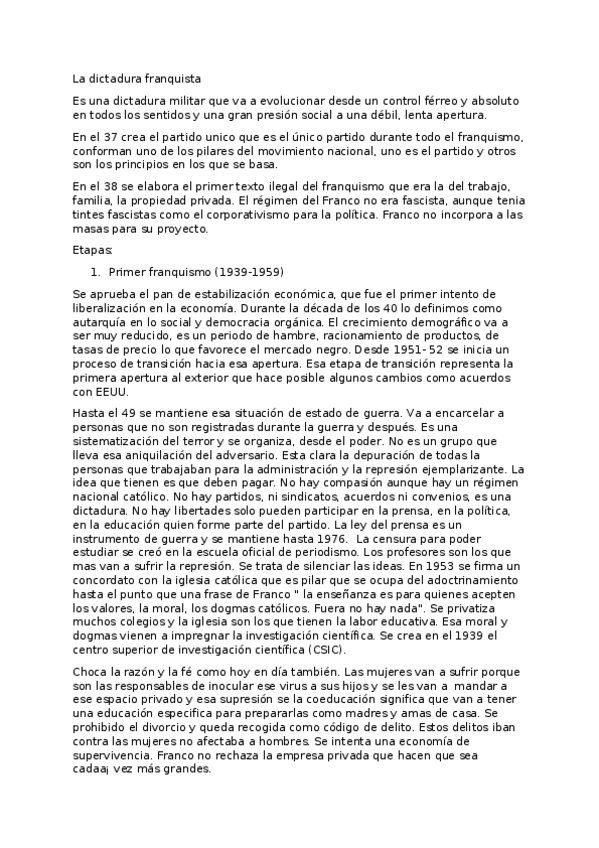 La dictadura franquista

Es una dictadura militar que va a evolucionar desde un control férreo y absoluto en todos los sentidos y una gran presión social a una débil, lenta apertura.

En el 37 crea el partido unico que es el único partido durante todo el franquismo, conforman uno de los pilares del movimiento nacional, uno es el partido y otros son los principios en los que se basa.

En el 38 se elabora el primer texto ilegal del franquismo que era la del trabajo, familia, la propiedad privada. El régimen del Franco no era fascista, aunque tenia tintes fascistas como el corporativismo para la política. Franco no incorpora a las masas para su proyecto.

Etapas:

1. Primer franquismo (1939-1959)

Se aprueba el pan de estabilización económica, que fue el primer intento de liberalización en la economía. Durante la década de los 40 lo definimos como autarquía en lo social y democracia orgánica. El crecimiento demográfico va a ser muy reducido, es un periodo de hambre, racionamiento de productos, de tasas de precio lo que favorece el mercado negro. Desde 1951- 52 se inicia un proceso de transición hacia esa apertura. Esa etapa de transición representa la primera apertura al exterior que hace posible algunos cambios como acuerdos con EEUU.

Hasta el 49 se mantiene esa situación de estado de guerra. Va a encarcelar a personas que no son registradas durante la guerra y después. Es una sistematización del terror y se organiza, desde el poder. No es un grupo que lleva esa aniquilación del adversario. Esta clara la depuración de todas la personas que trabajaban para la administración y la represión ejemplarizante. La idea que tienen es que deben pagar. No hay compasión aunque hay un régimen nacional católico. No hay partidos, ni sindicatos, acuerdos ni convenios, es una dictadura. No hay libertades solo pueden participar en la prensa, en la política, en la educación quien forme parte del partido. La ley del prensa es un instrumento de guerra y se mantiene hasta 1976. La censura para poder estudiar se creó en la escuela oficial de periodismo. Los profesores son los que mas van a sufrir la represión. Se trata de silenciar las ideas. En 1953 se firma un concordato con la iglesia católica que es pilar que se ocupa del adoctrinamiento hasta el punto que una frase de Franco " la enseñanza es para quienes acepten los valores, la moral, los dogmas católicos. Fuera no hay nada". Se privatiza muchos colegios y la iglesia son los que tienen la labor educativa. Esa moral y dogmas vienen a impregnar la investigación científica. Se crea en el 1939 el centro superior de investigación científica (CSIC).

Choca la razón y la fé como hoy en día también. Las mujeres van a sufrir porque son las responsables de inocular ese virus a sus hijos y se les van a mandar a ese espacio privado y esa supresión se la coeducación significa que van a tener una educación especifica para prepararlas como madres y amas de casa. Se prohibido el divorcio y queda recogida como código de delito. Estos delitos iban contra las mujeres no afectaba a hombres. Se intenta una economía de supervivencia. Franco no rechaza la empresa privada que hacen que sea cadaaj vez más grandes.